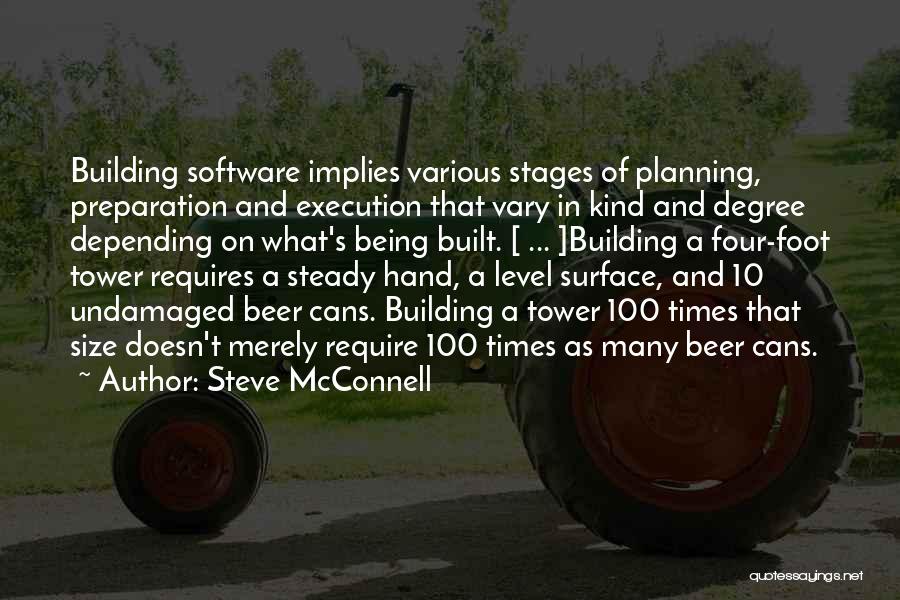 Building software implies various stages of planning, preparation and execution that vary in kind and degree depending on what's being built. [ ... ]Building a four-foot tower requires a steady hand, a level surface, and 10 undamaged beer cans. Building a tower 100 times that size doesn't merely require 100 times as many beer cans.
~ Author: Steve McConnell

quotessayings.net